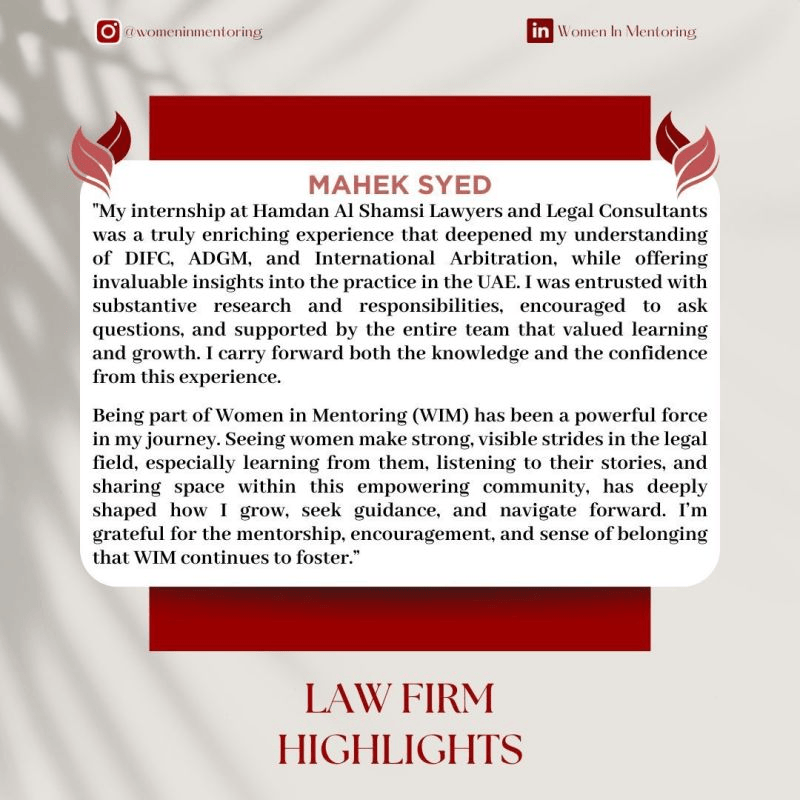 @womeninmentoring

Women In Mentoring

MAHEK SYED

"My internship at Hamdan Al Shamsi Lawyers and Legal Consultants was a truly enriching experience that deepened my understanding of DIFC, ADGM, and International Arbitration, while offering invaluable insights into the practice in the UAE. I was entrusted with substantive research and responsibilities, encouraged to ask questions, and supported by the entire team that valued learning and growth. I carry forward both the knowledge and the confidence from this experience.

Being part of Women in Mentoring (WIM) has been a powerful force in my journey. Seeing women make strong, visible strides in the legal field, especially learning from them, listening to their stories, and sharing space within this empowering community, has deeply shaped how I grow, seek guidance, and navigate forward. I'm grateful for the mentorship, encouragement, and sense of belonging that WIM continues to foster."

LAW FIRM HIGHLIGHTS